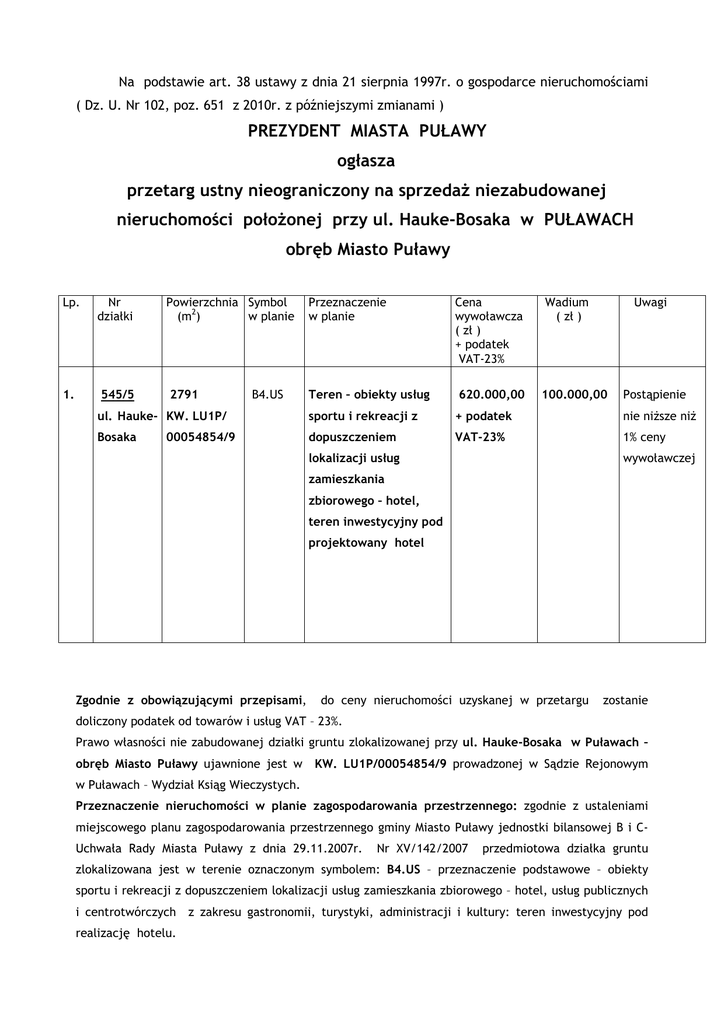 Na podstawie art. 38 ustawy z dnia 21 sierpnia 1997r. o gospodarce nieruchomościami ( Dz. U. Nr 102, poz. 651 z 2010r. z późniejszymi zmianami )

PREZYDENT MIASTA PUŁAWY

ogłasza

przetarg ustny nieograniczony na sprzedaż niezabudowanej nieruchomości położonej przy ul. Hauke-Bosaka w PUŁAWACH

obręb Miasto Puławy

| Lp. | Nr działki | Powierzchnia ($m^2$) | Symbol w planie | Przeznaczenie w planie | Cena wywoławcza ( zł ) + podatek VAT-23% | Wadium ( zł ) | Uwagi |
|---|---|---|---|---|---|---|---|
| 1. | 545/5 ul. Hauke-Bosaka | 2791 KW. LU1P/ 00054854/9 | B4.US | Teren – obiekty usług sportu i rekreacji z dopuszczeniem lokalizacji usług zamieszkania zbiorowego – hotel, teren inwestycyjny pod projektowany hotel | 620.000,00 + podatek VAT-23% | 100.000,00 | Postąpienie nie niższe niż 1% ceny wywoławczej |

Zgodnie z obowiązującymi przepisami, do ceny nieruchomości uzyskanej w przetargu zostanie doliczony podatek od towarów i usług VAT – 23%.
Prawo własności nie zabudowanej działki gruntu zlokalizowanej przy ul. Hauke-Bosaka w Puławach – obręb Miasto Puławy ujawnione jest w KW. LU1P/00054854/9 prowadzonej w Sądzie Rejonowym w Puławach – Wydział Ksiąg Wieczystych.
Przeznaczenie nieruchomości w planie zagospodarowania przestrzennego: zgodnie z ustaleniami miejscowego planu zagospodarowania przestrzennego gminy Miasto Puławy jednostki bilansowej B i C- Uchwała Rady Miasta Puławy z dnia 29.11.2007r. Nr XV/142/2007 przedmiotowa działka gruntu zlokalizowana jest w terenie oznaczonym symbolem: B4.US – przeznaczenie podstawowe – obiekty sportu i rekreacji z dopuszczeniem lokalizacji usług zamieszkania zbiorowego – hotel, usług publicznych i centrotwórczych z zakresu gastronomii, turystyki, administracji i kultury: teren inwestycyjny pod realizację hotelu.